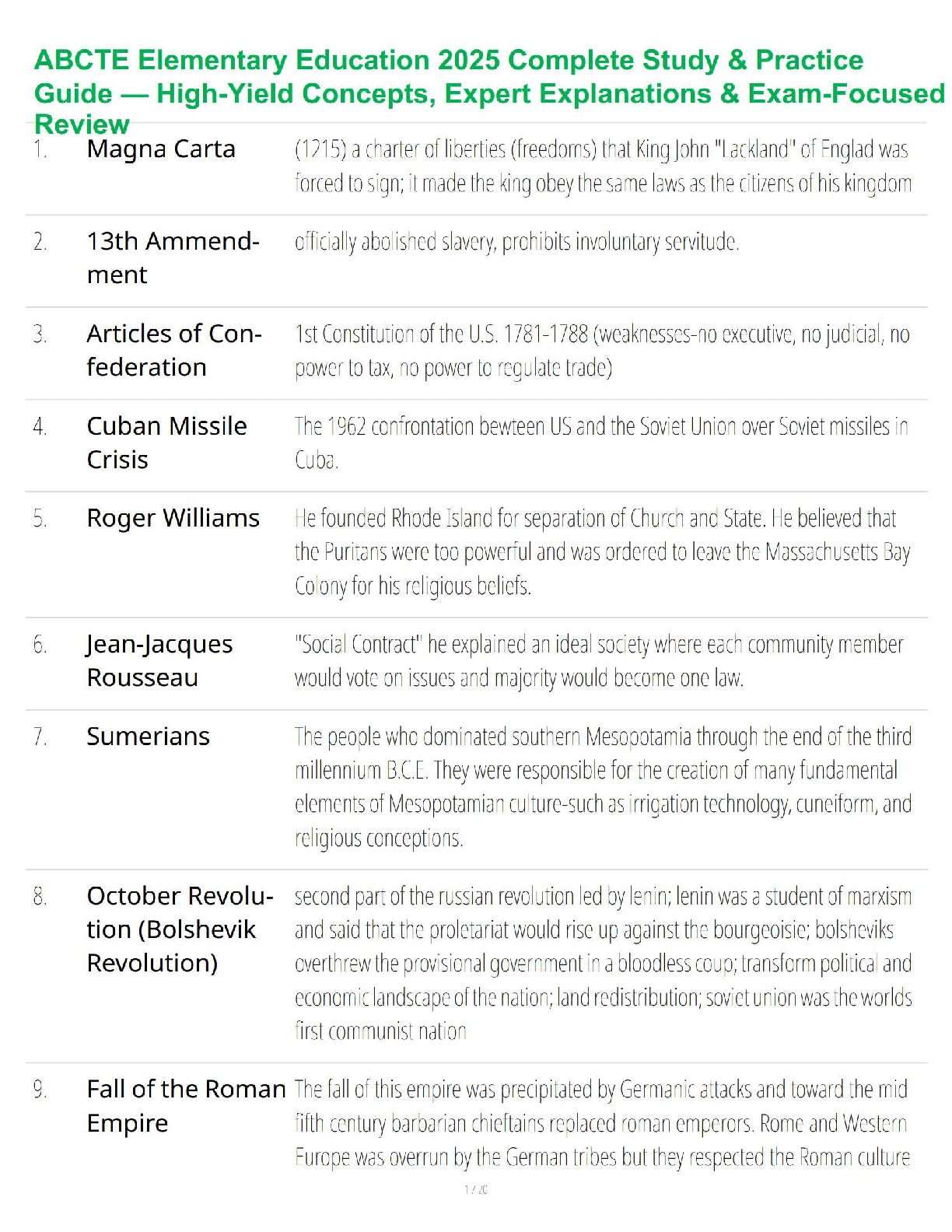 ABCTE Elementary Education 2025 Complete Study & Practice Guide — High-Yield Concepts, Expert Explanations & Exam-Focused Review

| | | |
|---|---|---|
| 1. | Magna Carta | (1215) a charter of liberties (freedoms) that King John "Lackland" of Englad was forced to sign; it made the king obey the same laws as the citizens of his kingdom |
| 2. | 13th Ammendment | officially abolished slavery, prohibits involuntary servitude. |
| 3. | Articles of Confederation | 1st Constitution of the U.S. 1781-1788 (weaknesses-no executive, no judicial, no power to tax, no power to regulate trade) |
| 4. | Cuban Missile Crisis | The 1962 confrontation bewteen US and the Soviet Union over Soviet missiles in Cuba. |
| 5. | Roger Williams | He founded Rhode Island for separation of Church and State. He believed that the Puritans were too powerful and was ordered to leave the Massachusetts Bay Colony for his religious beliefs. |
| 6. | Jean-Jacques Rousseau | "Social Contract" he explained an ideal society where each community member would vote on issues and majority would become one law. |
| 7. | Sumerians | The people who dominated southern Mesopotamia through the end of the third millennium B.C.E. They were responsible for the creation of many fundamental elements of Mesopotamian culture-such as irrigation technology, cuneiform, and religious conceptions. |
| 8. | October Revolution (Bolshevik Revolution) | second part of the russian revolution led by lenin; lenin was a student of marxism and said that the proletariat would rise up against the bourgeoisie; bolsheviks overthrew the provisional government in a bloodless coup; transform political and economic landscape of the nation; land redistribution; soviet union was the worlds first communist nation |
| 9. | Fall of the Roman Empire | The fall of this empire was precipitated by Germanic attacks and toward the mid fifth century barbarian chieftains replaced roman emperors. Rome and Western Europe was overrun by the German tribes but they respected the Roman culture |

1 / 20